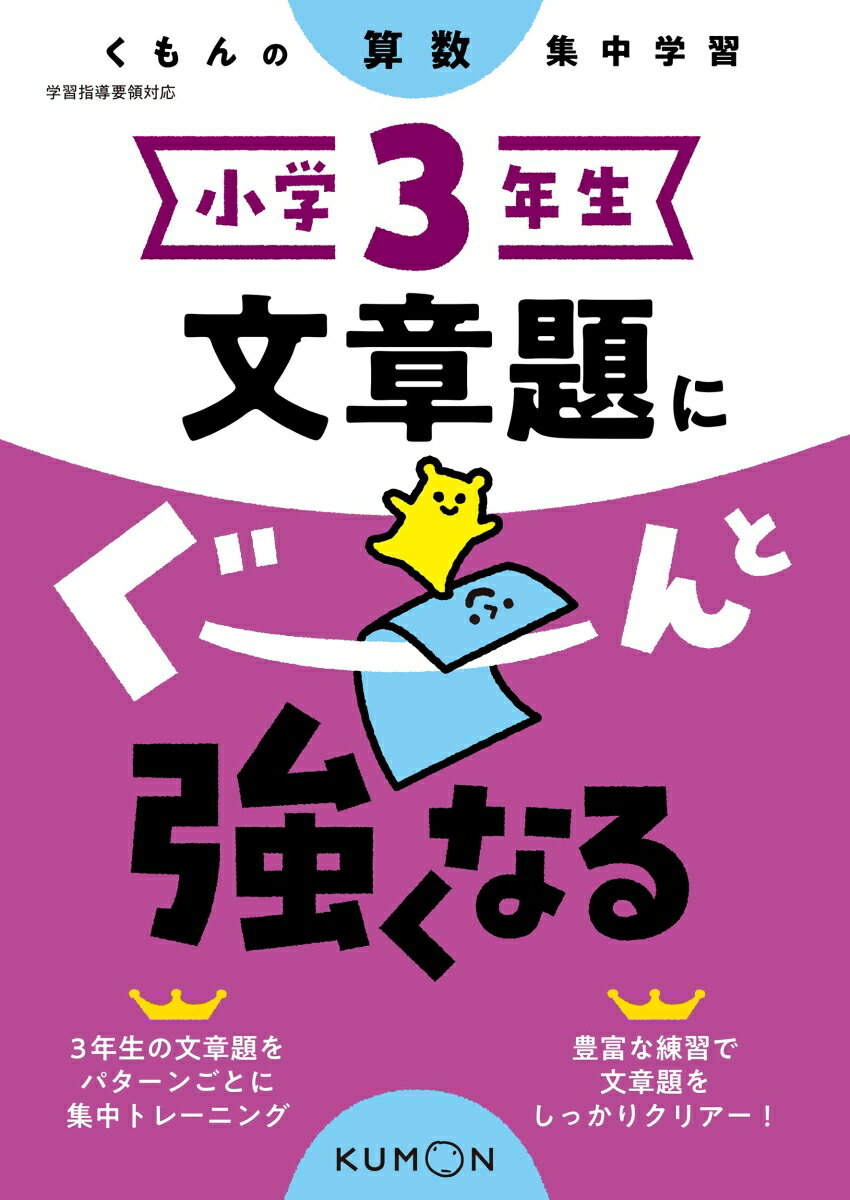 くもんの 算数 集中学習

学習指導要領対応

小学3年生

文章題に

ぐーんと

強くなる

3年生の文章題を
パターンごとに
集中トレーニング

豊富な練習で
文章題を
しっかりクリアー！

KUMON